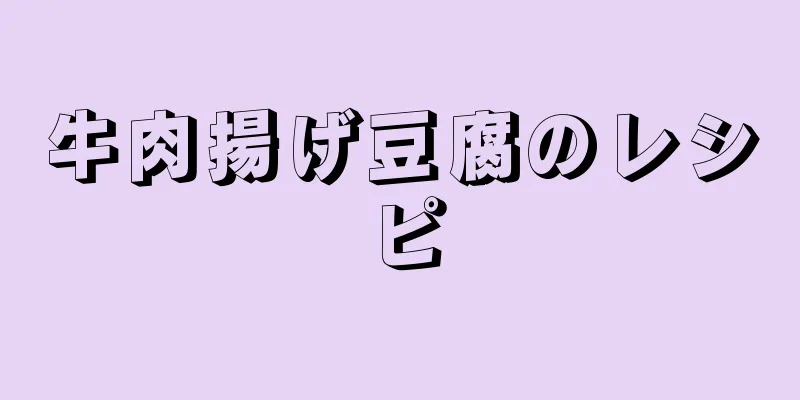 牛肉揚げ豆腐のレシピ